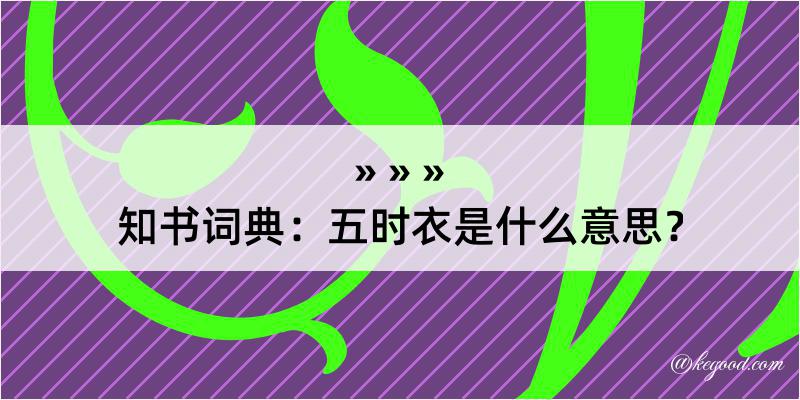 » » »
知书词典：五时衣是什么意思？

@kegood.com